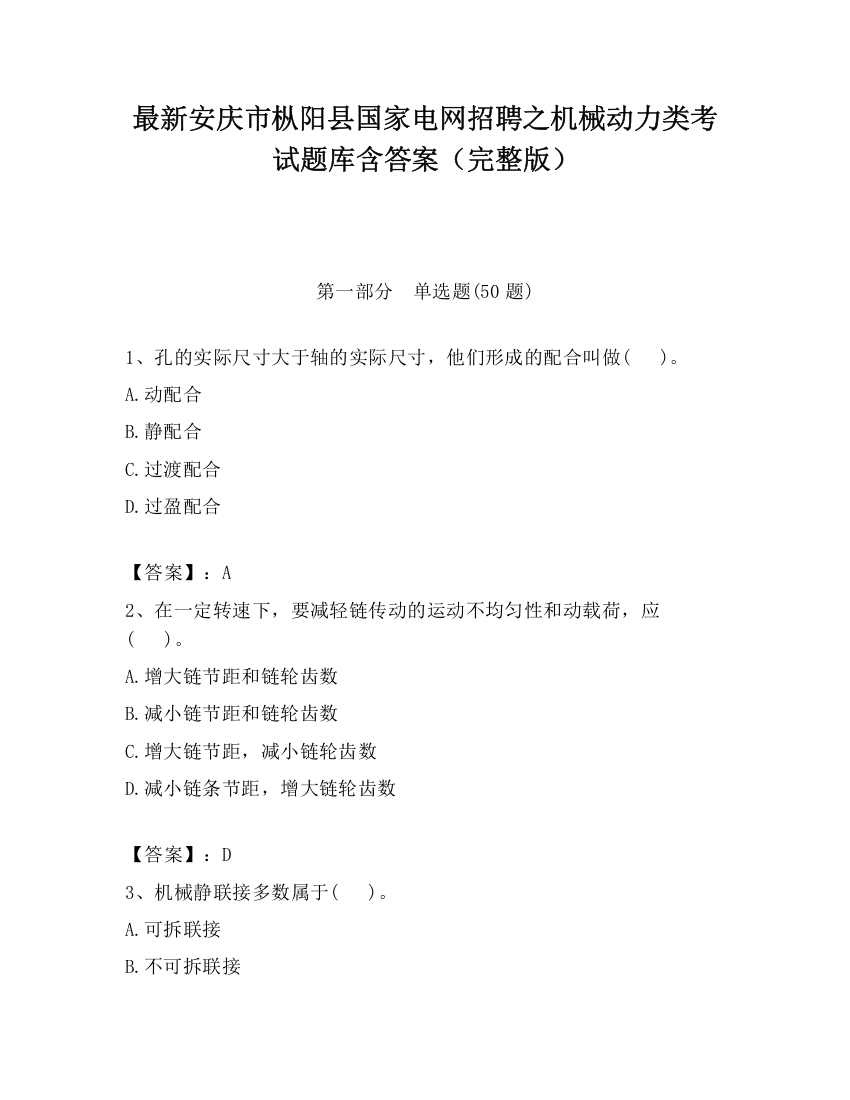 最新安庆市枞阳县国家电网招聘之机械动力类考试题库含答案（完整版）

第一部分　单选题(50 题)

1、孔的实际尺寸大于轴的实际尺寸，他们形成的配合叫做(　　)。

A.动配合

B.静配合

C.过渡配合

D.过盈配合

【答案】：A

2、在一定转速下，要减轻链传动的运动不均匀性和动载荷，应(　　)。

A.增大链节距和链轮齿数

B.减小链节距和链轮齿数

C.增大链节距，减小链轮齿数

D.减小链条节距，增大链轮齿数

【答案】：D

3、机械静联接多数属于(　　)。

A.可拆联接

B.不可拆联接